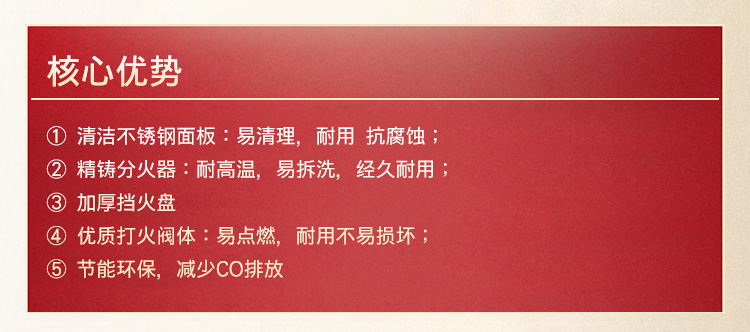 核心优势

① 清洁不锈钢面板：易清理，耐用 抗腐蚀；
② 精铸分火器：耐高温，易拆洗，经久耐用；
③ 加厚挡火盘
④ 优质打火阀体：易点燃，耐用不易损坏；
⑤ 节能环保，减少CO排放